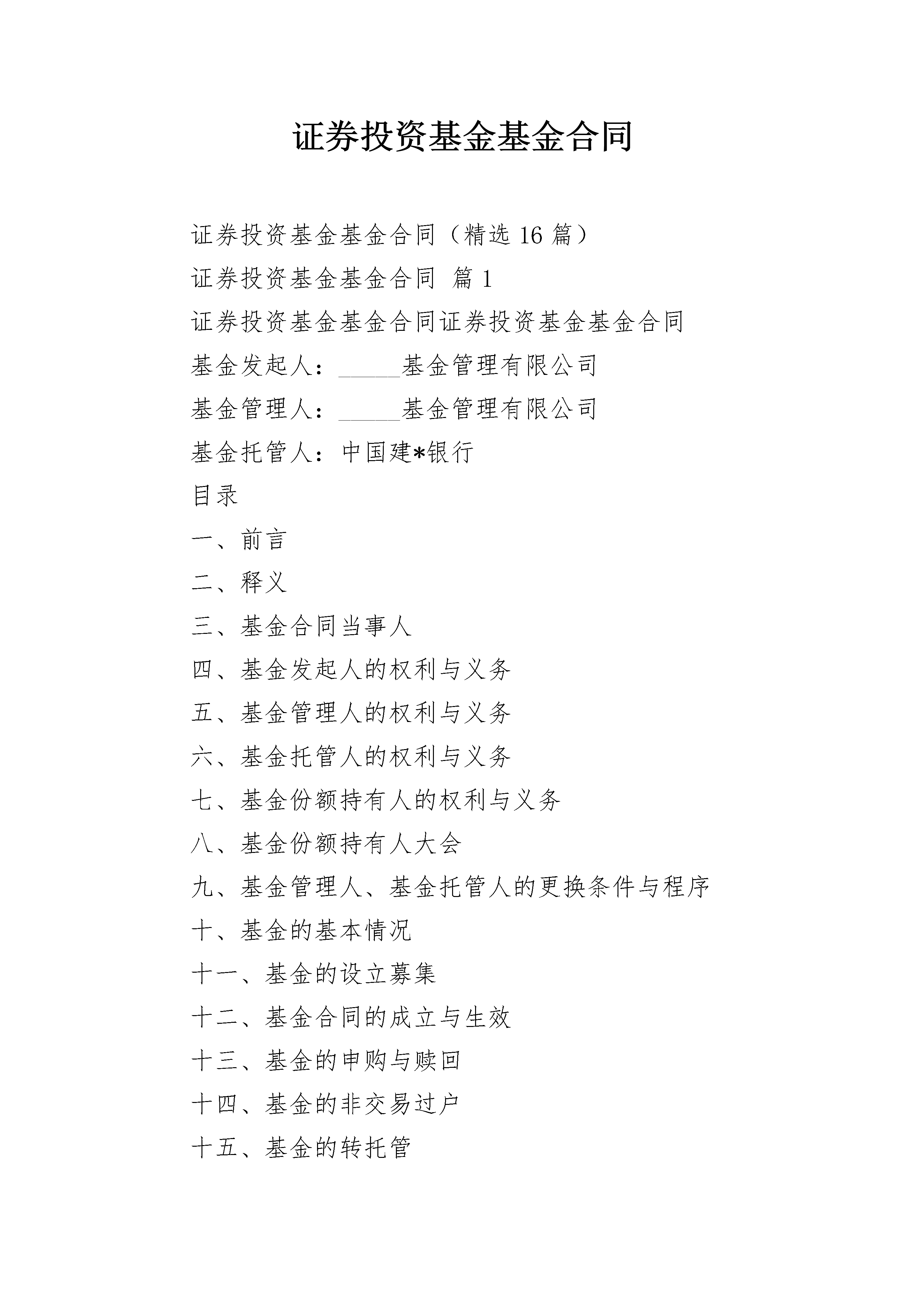 证券投资基金基金合同

证券投资基金基金合同（精选 16 篇）

证券投资基金基金合同 篇 1

证券投资基金基金合同证券投资基金基金合同

基金发起人：_____基金管理有限公司

基金管理人：_____基金管理有限公司

基金托管人：中国建*银行

目录

一、前言

二、释义

三、基金合同当事人

四、基金发起人的权利与义务

五、基金管理人的权利与义务

六、基金托管人的权利与义务

七、基金份额持有人的权利与义务

八、基金份额持有人大会

九、基金管理人、基金托管人的更换条件与程序

十、基金的基本情况

十一、基金的设立募集

十二、基金合同的成立与生效

十三、基金的申购与赎回

十四、基金的非交易过户

十五、基金的转托管